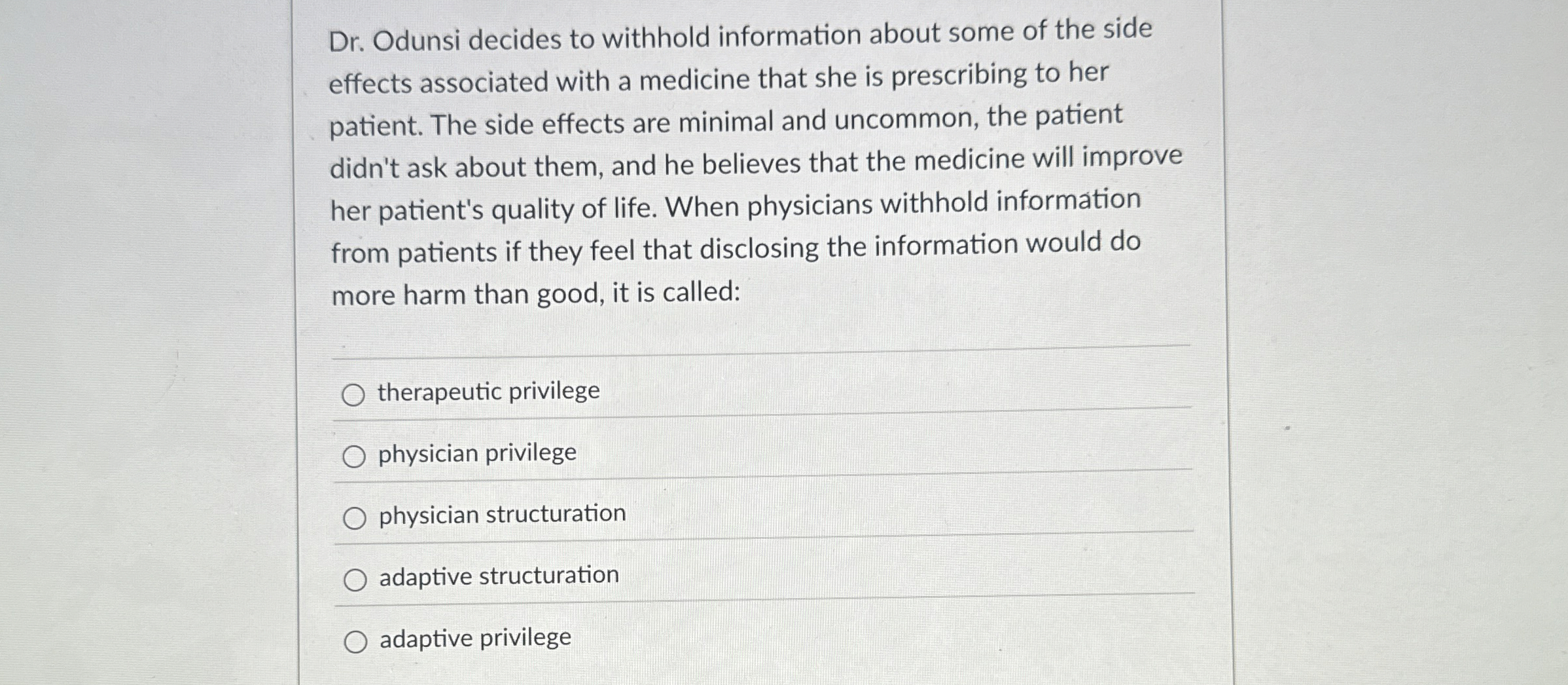 Dr. Odunsi decides to withhold information about some of the side effects associated with a medicine that she is prescribing to her patient. The side effects are minimal and uncommon, the patient didn't ask about them, and he believes that the medicine will improve her patient's quality of life. When physicians withhold information from patients if they feel that disclosing the information would do more harm than good, it is called:

○ therapeutic privilege

○ physician privilege

○ physician structuration

○ adaptive structuration

○ adaptive privilege